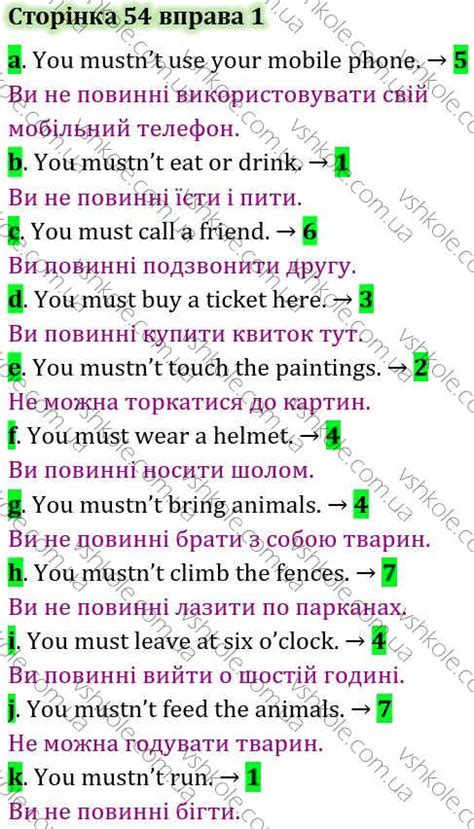 Сторінка 54 вправа 1

a. You mustn't use your mobile phone. → 5
Ви не повинні використовувати свій мобільний телефон.

b. You mustn't eat or drink. → 1
Ви не повинні їсти і пити.

c. You must call a friend. → 6
Ви повинні подзвонити другу.

d. You must buy a ticket here. → 3
Ви повинні купити квиток тут.

e. You mustn't touch the paintings. → 2
Не можна торкатися до картин.

f. You must wear a helmet. → 4
Ви повинні носити шолом.

g. You mustn't bring animals. → 4
Ви не повинні брати з собою тварин.

h. You mustn't climb the fences. → 7
Ви не повинні лазити по парканах.

i. You must leave at six o'clock. → 4
Ви повинні вийти о шостій годині.

j. You mustn't feed the animals. → 7
Не можна годувати тварин.

k. You mustn't run. → 1
Ви не повинні бігти.

vshkole.com.ua